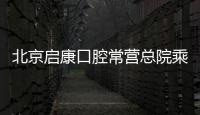 北京启康口腔常营总院乘